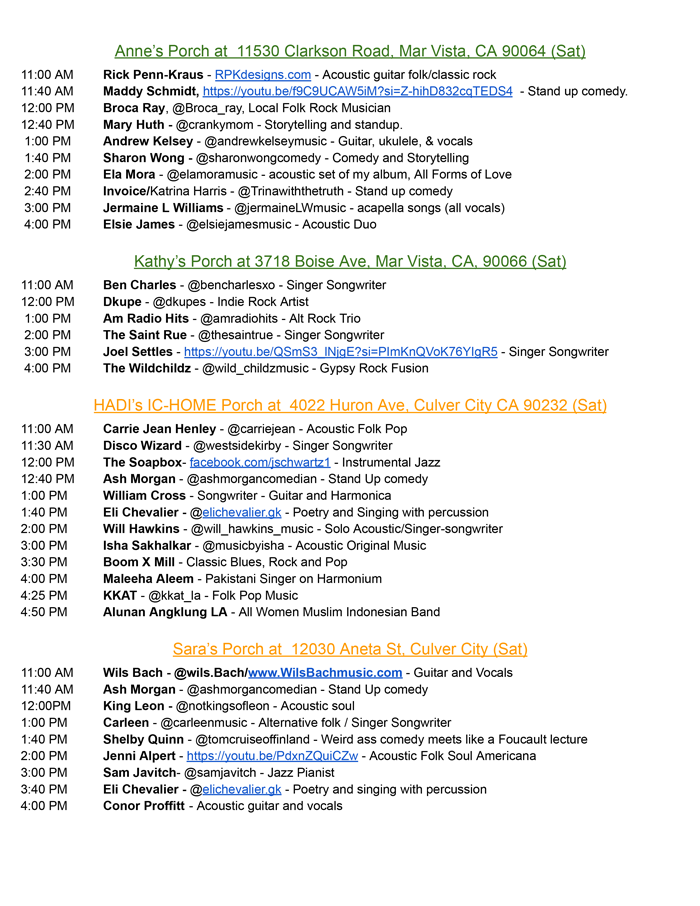 Anne's Porch at 11530 Clarkson Road, Mar Vista, CA 90064 (Sat)

11:00 AM Rick Penn-Kraus - RPKdesigns.com - Acoustic guitar folk/classic rock
11:40 AM Maddy Schmidt, https://youtu.be/f9C9UCAW5iM?si=Z-hihD832cqTEDS4 - Stand up comedy.
12:00 PM Broca Ray, @Broca_ray, Local Folk Rock Musician
12:40 PM Mary Huth - @crankymom - Storytelling and standup.
1:00 PM Andrew Kelsey - @andrewkelseymusic - Guitar, ukulele, & vocals
1:40 PM Sharon Wong - @sharonwongcomedy - Comedy and Storytelling
2:00 PM Ela Mora - @elamoramusic - acoustic set of my album, All Forms of Love
2:40 PM Invoice/Katrina Harris - @Trinawiththetruth - Stand up comedy
3:00 PM Jermaine L Williams - @jermaineLWmusic - acapella songs (all vocals)
4:00 PM Elsie James - @elsiejamesmusic - Acoustic Duo

Kathy's Porch at 3718 Boise Ave, Mar Vista, CA, 90066 (Sat)

11:00 AM Ben Charles - @bencharlesxo - Singer Songwriter
12:00 PM Dkupe - @dkupes - Indie Rock Artist
1:00 PM Am Radio Hits - @amradiohits - Alt Rock Trio
2:00 PM The Saint Rue - @thesaintrue - Singer Songwriter
3:00 PM Joel Settles - https://youtu.be/QSmS3_INjgE?si=PImKnQVoK76YIgR5 - Singer Songwriter
4:00 PM The Wildchildz - @wild_childzmusic - Gypsy Rock Fusion

HADI's IC-HOME Porch at 4022 Huron Ave, Culver City CA 90232 (Sat)

11:00 AM Carrie Jean Henley - @carriejean - Acoustic Folk Pop
11:30 AM Disco Wizard - @westsidekirby - Singer Songwriter
12:00 PM The Soapbox- facebook.com/jschwartz1 - Instrumental Jazz
12:40 PM Ash Morgan - @ashmorgancomedian - Stand Up comedy
1:00 PM William Cross - Songwriter - Guitar and Harmonica
1:40 PM Eli Chevalier - @elichevalier.gk - Poetry and Singing with percussion
2:00 PM Will Hawkins - @will_hawkins_music - Solo Acoustic/Singer-songwriter
3:00 PM Isha Sakhalkar - @musicbyisha - Acoustic Original Music
3:30 PM Boom X Mill - Classic Blues, Rock and Pop
4:00 PM Maleeha Aleem - Pakistani Singer on Harmonium
4:25 PM KKAT - @kkat_la - Folk Pop Music
4:50 PM Alunan Angklung LA - All Women Muslim Indonesian Band

Sara's Porch at 12030 Aneta St, Culver City (Sat)

11:00 AM Wils Bach - @wils.Bach/www.WilsBachmusic.com - Guitar and Vocals
11:40 AM Ash Morgan - @ashmorgancomedian - Stand Up comedy
12:00PM King Leon - @notkingsofleon - Acoustic soul
1:00 PM Carleen - @carleenmusic - Alternative folk / Singer Songwriter
1:40 PM Shelby Quinn - @tomcruiseoffinland - Weird ass comedy meets like a Foucault lecture
2:00 PM Jenni Alpert - https://youtu.be/PdxnZQuiCZw - Acoustic Folk Soul Americana
3:00 PM Sam Javitch- @samjavitch - Jazz Pianist
3:40 PM Eli Chevalier - @elichevalier.gk - Poetry and singing with percussion
4:00 PM Conor Proffitt - Acoustic guitar and vocals